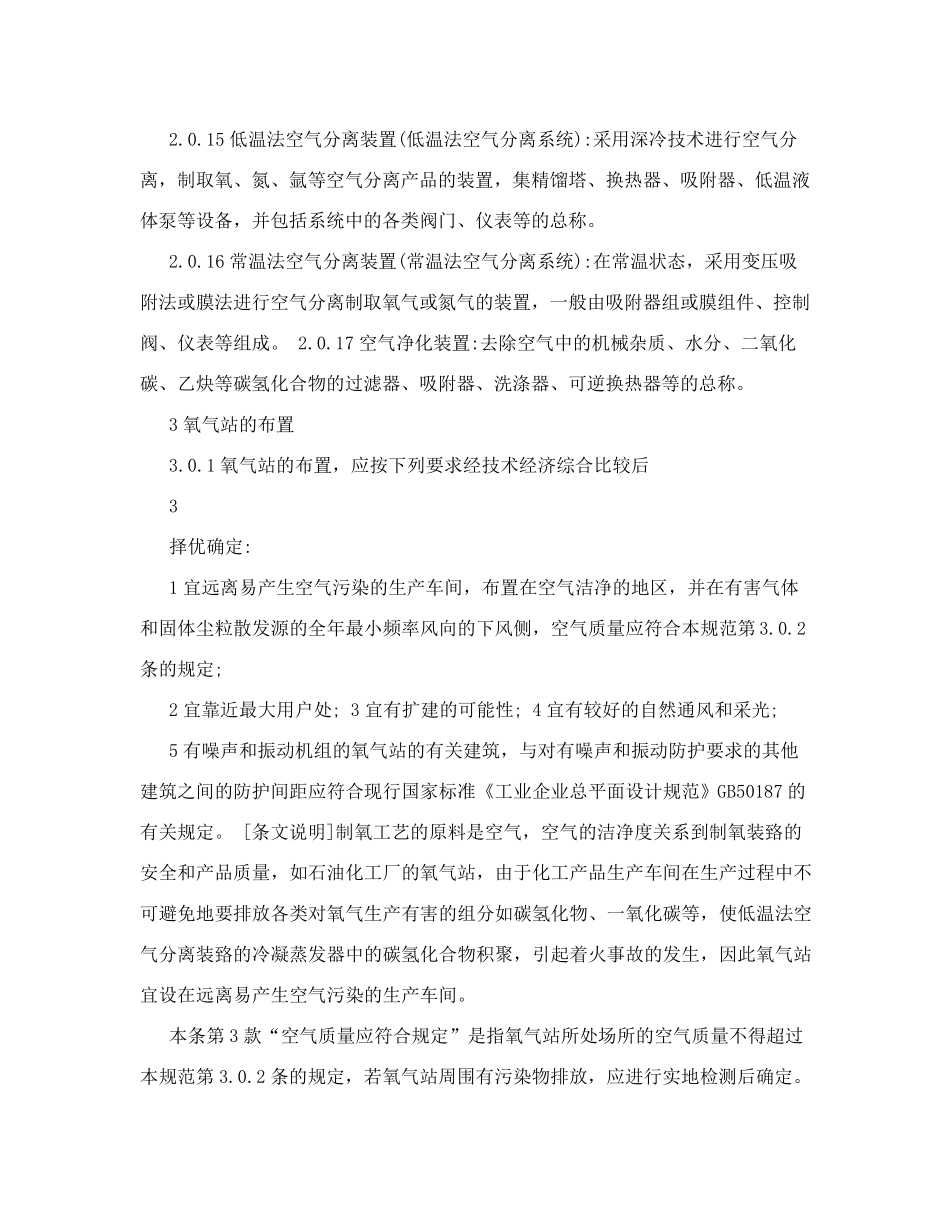 2.0.15 低温法空气分离装置(低温法空气分离系统):采用深冷技术进行空气分离，制取氧、氮、氩等空气分离产品的装置，集精馏塔、换热器、吸附器、低温液体泵等设备，并包括系统中的各类阀门、仪表等的总称。

2.0.16 常温法空气分离装置(常温法空气分离系统):在常温状态，采用变压吸附法或膜法进行空气分离制取氧气或氮气的装置，一般由吸附器组或膜组件、控制阀、仪表等组成。 2.0.17 空气净化装置:去除空气中的机械杂质、水分、二氧化碳、乙炔等碳氢化合物的过滤器、吸附器、洗涤器、可逆换热器等的总称。

3 氧气站的布置

3.0.1 氧气站的布置，应按下列要求经技术经济综合比较后

3

择优确定:

1 宜远离易产生空气污染的生产车间，布置在空气洁净的地区，并在有害气体和固体尘粒散发源的全年最小频率风向的下风侧，空气质量应符合本规范第 3.0.2 条的规定;

2 宜靠近最大用户处; 3 宜有扩建的可能性; 4 宜有较好的自然通风和采光;

5 有噪声和振动机组的氧气站的有关建筑，与对有噪声和振动防护要求的其他建筑之间的防护间距应符合现行国家标准《工业企业总平面设计规范》GB50187 的有关规定。 [条文说明]制氧工艺的原料是空气，空气的洁净度关系到制氧装路的安全和产品质量，如石油化工厂的氧气站，由于化工产品生产车间在生产过程中不可避免地要排放各类对氧气生产有害的组分如碳氢化物、一氧化碳等，使低温法空气分离装路的冷凝蒸发器中的碳氢化合物积聚，引起着火事故的发生，因此氧气站宜设在远离易产生空气污染的生产车间。

本条第 3 款“空气质量应符合规定”是指氧气站所处场所的空气质量不得超过本规范第 3.0.2 条的规定，若氧气站周围有污染物排放，应进行实地检测后确定。